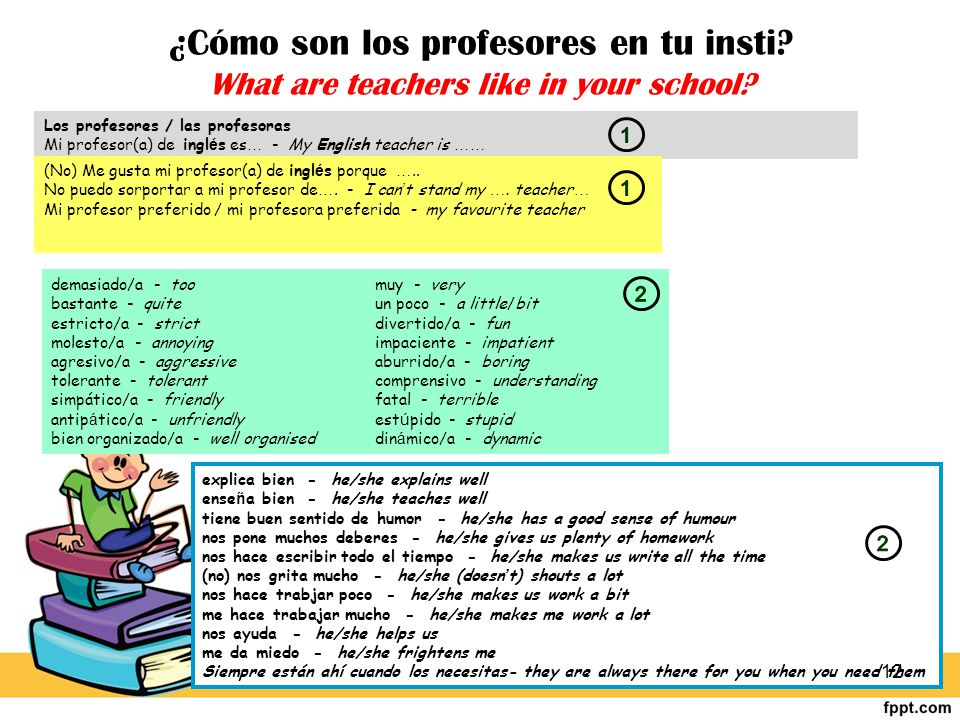 ¿Cómo son los profesores en tu insti?
What are teachers like in your school?

Los profesores / las profesoras
Mi profesor(a) de inglés es… - My English teacher is ……

1

(No) Me gusta mi profesor(a) de inglés porque …..
No puedo sorportar a mi profesor de…. - I can't stand my …. teacher…
Mi profesor preferido / mi profesora preferida - my favourite teacher

1

demasiado/a - too
bastante - quite
estricto/a - strict
molesto/a - annoying
agresivo/a - aggressive
tolerante - tolerant
simpático/a - friendly
antipático/a - unfriendly
bien organizado/a - well organised

muy - very
un poco - a little/ bit
divertido/a - fun
impaciente - impatient
aburrido/a - boring
comprensivo - understanding
fatal - terrible
estúpido - stupid
dinámico/a - dynamic

2

explica bien - he/she explains well
enseña bien - he/she teaches well
tiene buen sentido de humor - he/she has a good sense of humour
nos pone muchos deberes - he/she gives us plenty of homework
nos hace escribir todo el tiempo - he/she makes us write all the time
(no) nos grita mucho - he/she (doesn't) shouts a lot
nos hace trabjar poco - he/she makes us work a bit
me hace trabajar mucho - he/she makes me work a lot
nos ayuda - he/she helps us
me da miedo - he/she frightens me
Siempre están ahí cuando los necesitas- they are always there for you when you need them

2

12

fppt.com